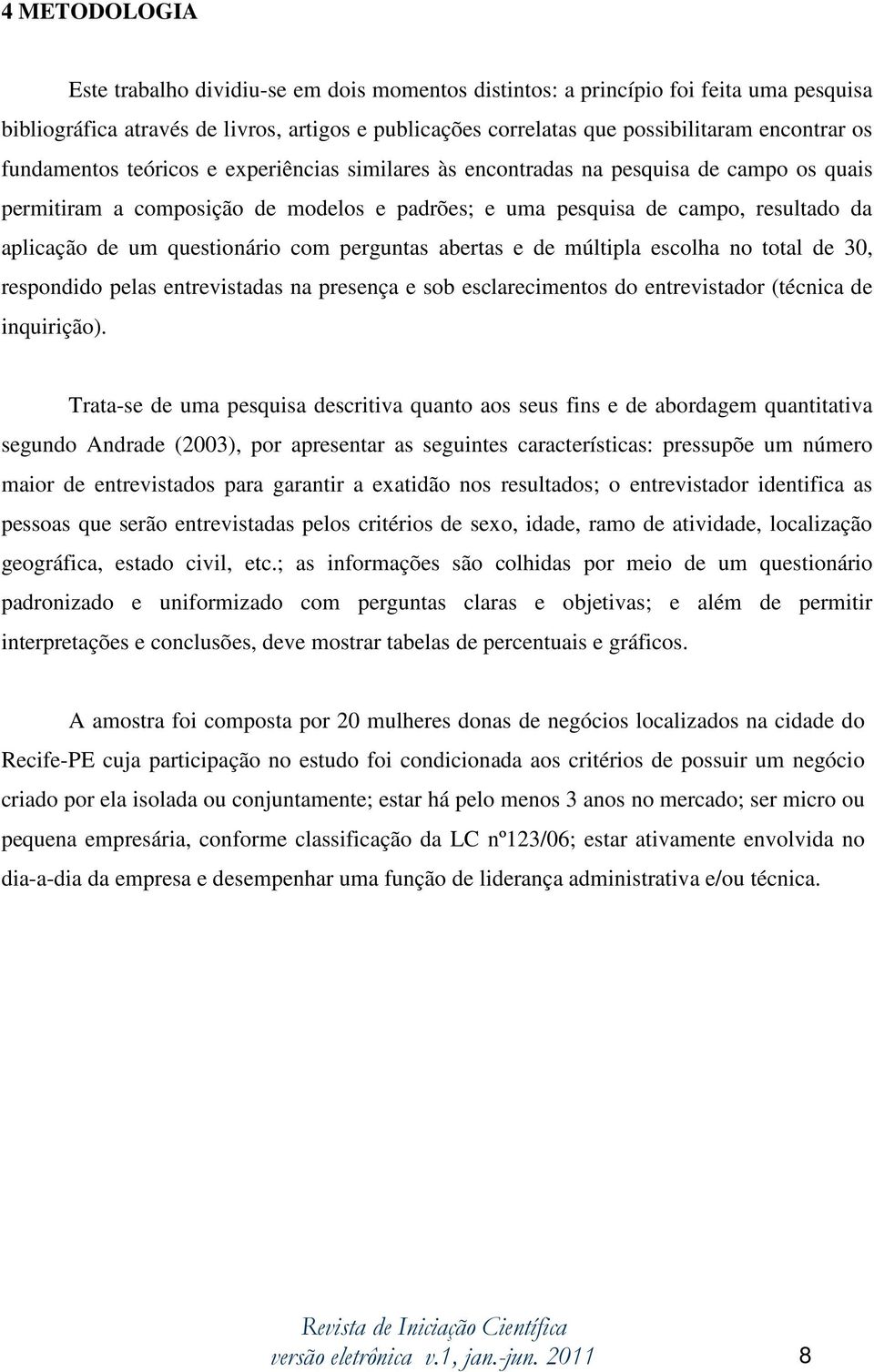 4 METODOLOGIA

Este trabalho dividiu-se em dois momentos distintos: a princípio foi feita uma pesquisa bibliográfica através de livros, artigos e publicações correlatas que possibilitaram encontrar os fundamentos teóricos e experiências similares às encontradas na pesquisa de campo os quais permitiram a composição de modelos e padrões; e uma pesquisa de campo, resultado da aplicação de um questionário com perguntas abertas e de múltipla escolha no total de 30, respondido pelas entrevistadas na presença e sob esclarecimentos do entrevistador (técnica de inquirição).

Trata-se de uma pesquisa descritiva quanto aos seus fins e de abordagem quantitativa segundo Andrade (2003), por apresentar as seguintes características: pressupõe um número maior de entrevistados para garantir a exatidão nos resultados; o entrevistador identifica as pessoas que serão entrevistadas pelos critérios de sexo, idade, ramo de atividade, localização geográfica, estado civil, etc.; as informações são colhidas por meio de um questionário padronizado e uniformizado com perguntas claras e objetivas; e além de permitir interpretações e conclusões, deve mostrar tabelas de percentuais e gráficos.

A amostra foi composta por 20 mulheres donas de negócios localizados na cidade do Recife-PE cuja participação no estudo foi condicionada aos critérios de possuir um negócio criado por ela isolada ou conjuntamente; estar há pelo menos 3 anos no mercado; ser micro ou pequena empresária, conforme classificação da LC nº123/06; estar ativamente envolvida no dia-a-dia da empresa e desempenhar uma função de liderança administrativa e/ou técnica.

Revista de Iniciação Científica
versão eletrônica v.1, jan.-jun. 2011 8